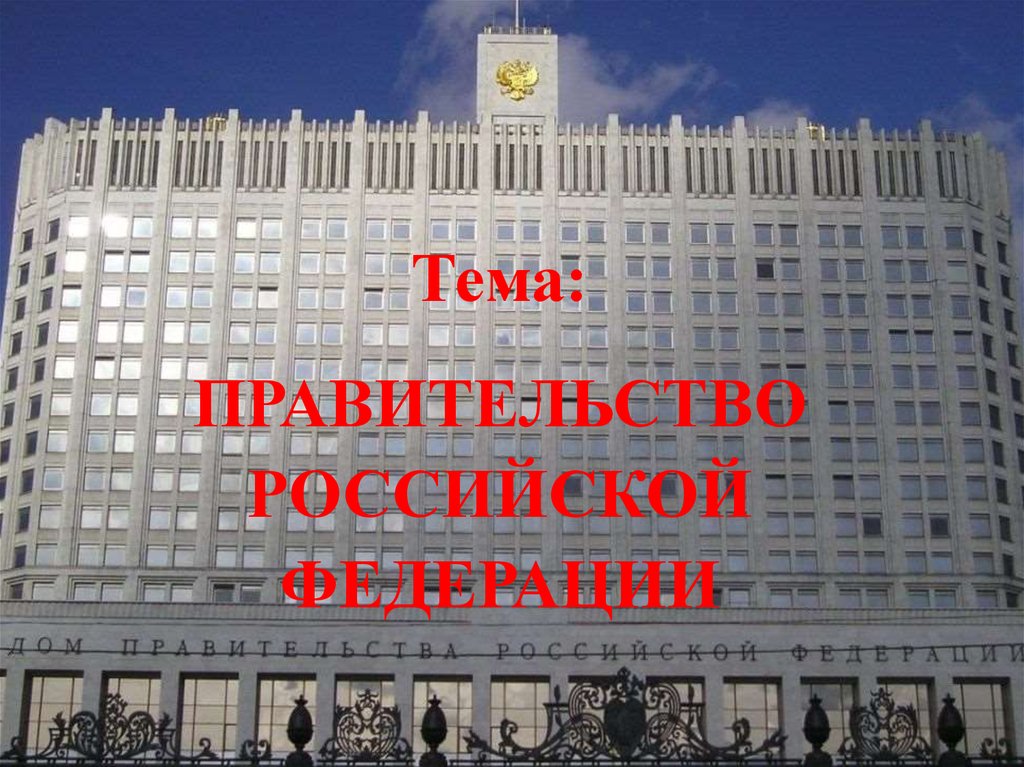 Тема:

ПРАВИТЕЛЬСТВО РОССИЙСКОЙ ФЕДЕРАЦИИ

ДОМ ПРАВИТЕЛЬСТВА РОССИЙСКОЙ ФЕДЕРАЦИИ